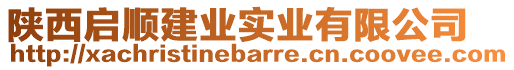 陕西启顺建业实业有限公司
http://xachristinebarre.cn.coovee.com